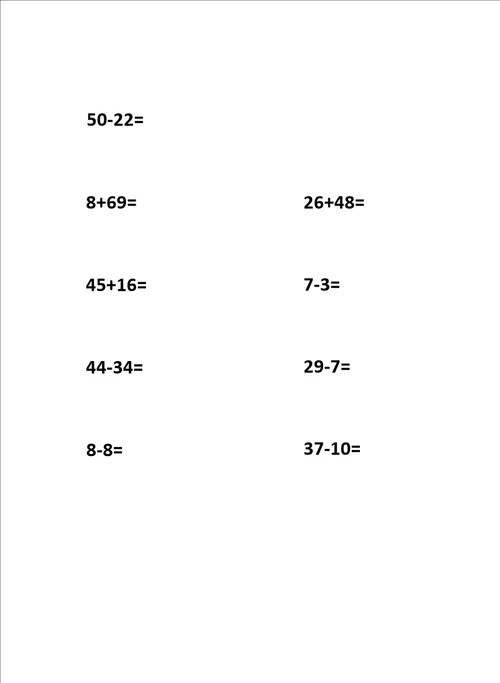 $50-22=$

$8+69=$

$45+16=$

$44-34=$

$8-8=$

$26+48=$

$7-3=$

$29-7=$

$37-10=$